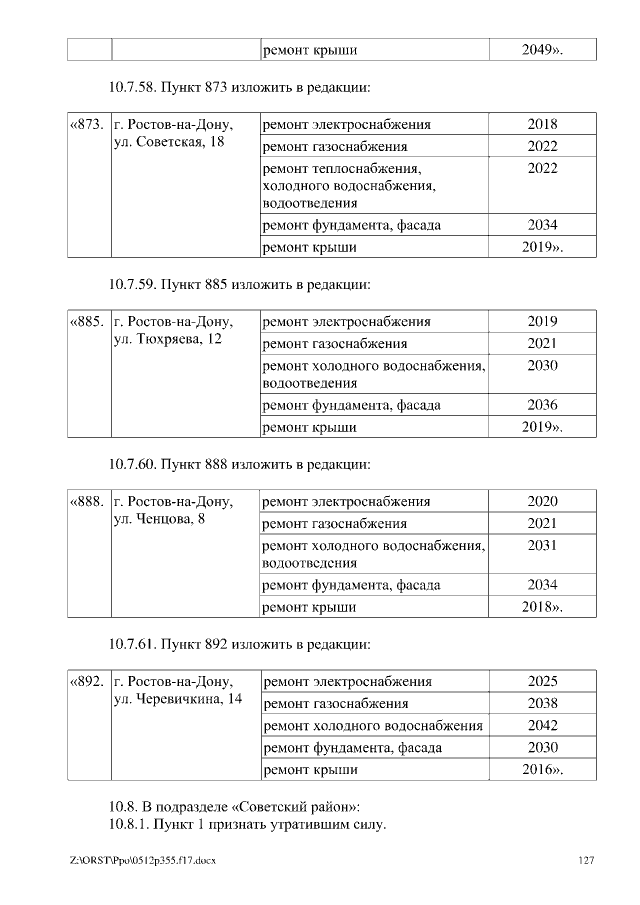 | | | ремонт крыши | 2049». |
|---|---|---|---|

10.7.58. Пункт 873 изложить в редакции:

| «873. | г. Ростов-на-Дону, ул. Советская, 18 | ремонт электроснабжения | 2018 |
|---|---|---|---|
| | | ремонт газоснабжения | 2022 |
| | | ремонт теплоснабжения, холодного водоснабжения, водоотведения | 2022 |
| | | ремонт фундамента, фасада | 2034 |
| | | ремонт крыши | 2019». |

10.7.59. Пункт 885 изложить в редакции:

| «885. | г. Ростов-на-Дону, ул. Тюхряева, 12 | ремонт электроснабжения | 2019 |
|---|---|---|---|
| | | ремонт газоснабжения | 2021 |
| | | ремонт холодного водоснабжения, водоотведения | 2030 |
| | | ремонт фундамента, фасада | 2036 |
| | | ремонт крыши | 2019». |

10.7.60. Пункт 888 изложить в редакции:

| «888. | г. Ростов-на-Дону, ул. Ченцова, 8 | ремонт электроснабжения | 2020 |
|---|---|---|---|
| | | ремонт газоснабжения | 2021 |
| | | ремонт холодного водоснабжения, водоотведения | 2031 |
| | | ремонт фундамента, фасада | 2034 |
| | | ремонт крыши | 2018». |

10.7.61. Пункт 892 изложить в редакции:

| «892. | г. Ростов-на-Дону, ул. Черевичкина, 14 | ремонт электроснабжения | 2025 |
|---|---|---|---|
| | | ремонт газоснабжения | 2038 |
| | | ремонт холодного водоснабжения | 2042 |
| | | ремонт фундамента, фасада | 2030 |
| | | ремонт крыши | 2016». |

10.8. В подразделе «Советский район»:
10.8.1. Пункт 1 признать утратившим силу.

Z:\ORST\Ppo\0512p355.f17.docx 127